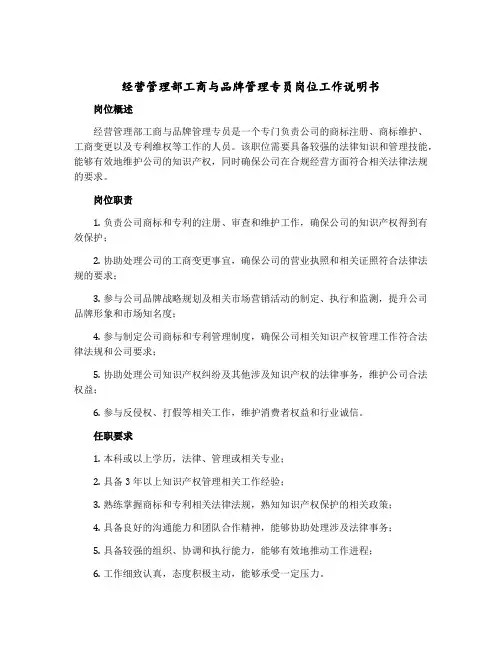 经营管理部工商与品牌管理专员岗位工作说明书

岗位概述

经营管理部工商与品牌管理专员是一个专门负责公司的商标注册、商标维护、工商变更以及专利维权等工作的人员。该职位需要具备较强的法律知识和管理技能，能够有效地维护公司的知识产权，同时确保公司在合规经营方面符合相关法律法规的要求。

岗位职责

1. 负责公司商标和专利的注册、审查和维护工作，确保公司的知识产权得到有效保护；

2. 协助处理公司的工商变更事宜，确保公司的营业执照和相关证照符合法律法规的要求；

3. 参与公司品牌战略规划及相关市场营销活动的制定、执行和监测，提升公司品牌形象和市场知名度；

4. 参与制定公司商标和专利管理制度，确保公司相关知识产权管理工作符合法律法规和公司要求；

5. 协助处理公司知识产权纠纷及其他涉及知识产权的法律事务，维护公司合法权益；

6. 参与反侵权、打假等相关工作，维护消费者权益和行业诚信。

任职要求

1. 本科或以上学历，法律、管理或相关专业；

2. 具备 3 年以上知识产权管理相关工作经验；

3. 熟练掌握商标和专利相关法律法规，熟知知识产权保护的相关政策；

4. 具备良好的沟通能力和团队合作精神，能够协助处理涉及法律事务；

5. 具备较强的组织、协调和执行能力，能够有效地推动工作进程；

6. 工作细致认真，态度积极主动，能够承受一定压力。